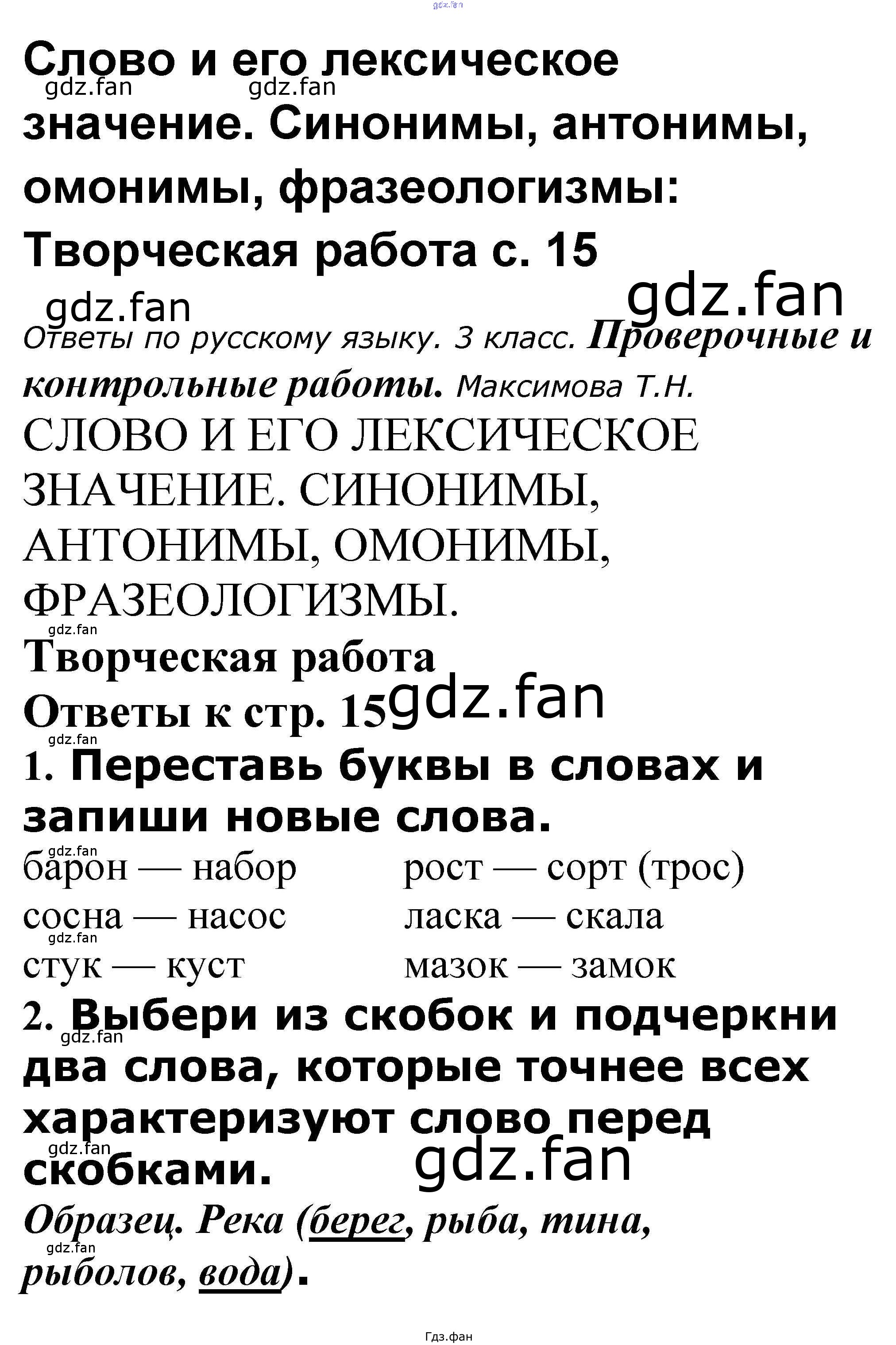 Слово и его лексическое значение. Синонимы, антонимы, омонимы, фразеологизмы: Творческая работа с. 15

Ответы по русскому языку. 3 класс. Проверочные и контрольные работы. Максимова Т.Н.

СЛОВО И ЕГО ЛЕКСИЧЕСКОЕ ЗНАЧЕНИЕ. СИНОНИМЫ, АНТОНИМЫ, ОМОНИМЫ, ФРАЗЕОЛОГИЗМЫ.

Творческая работа
Ответы к стр. 15

1. Переставь буквы в словах и запиши новые слова.

барон — набор
сосна — насос
стук — куст

рост — сорт (трос)
ласка — скала
мазок — замок

2. Выбери из скобок и подчеркни два слова, которые точнее всех характеризуют слово перед скобками.

Образец. Река (берег, рыба, тина, рыболов, вода).

Гдз.фан

gdz.fan